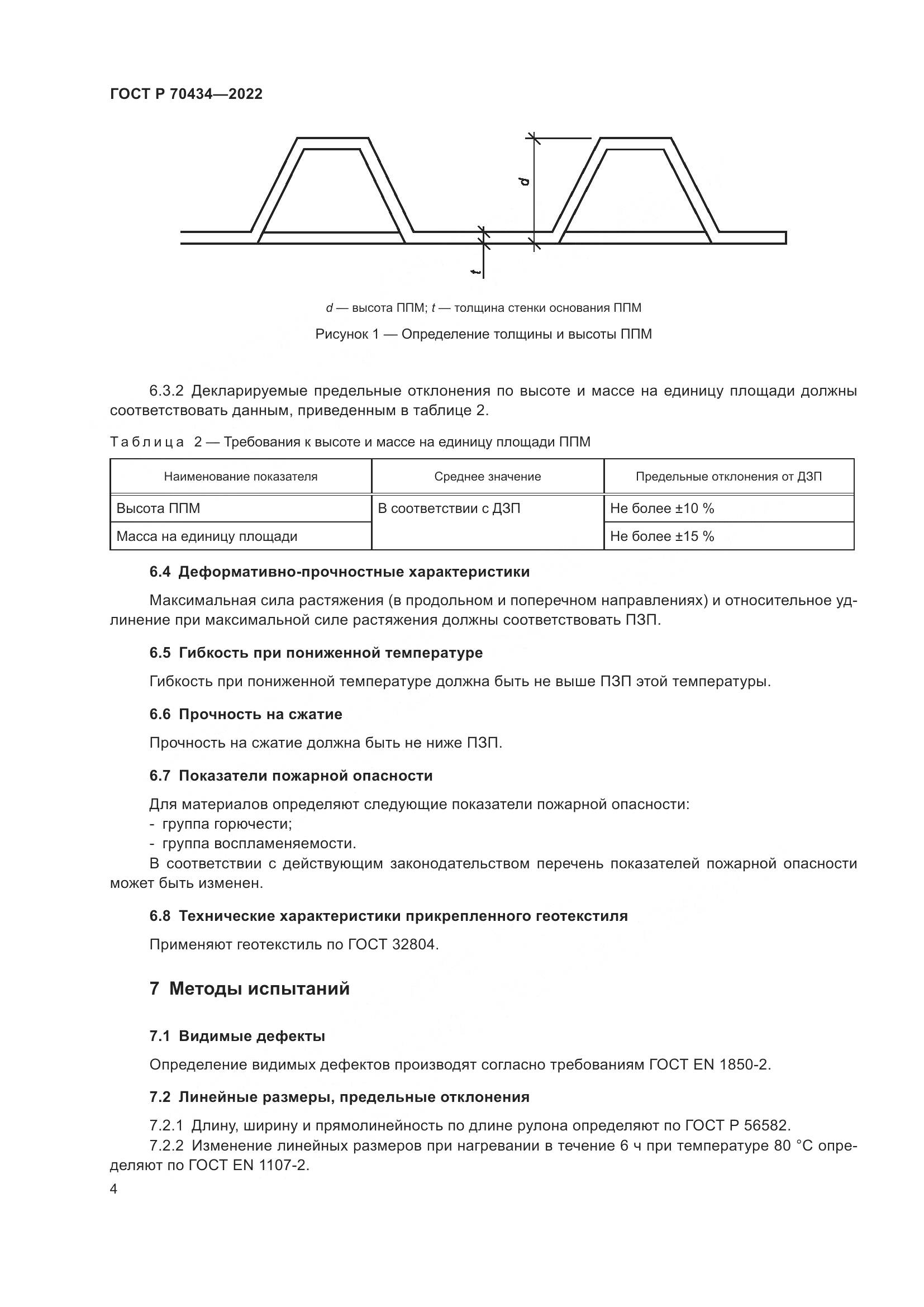 ГОСТ Р 70434—2022

d

t

d — высота ППМ; t — толщина стенки основания ППМ

Рисунок 1 — Определение толщины и высоты ППМ

6.3.2 Декларируемые предельные отклонения по высоте и массе на единицу площади должны соответствовать данным, приведенным в таблице 2.

Таблица 2 — Требования к высоте и массе на единицу площади ППМ

| Наименование показателя | Среднее значение | Предельные отклонения от ДЗП |
|---|---|---|
| Высота ППМ | В соответствии с ДЗП | Не более ±10 % |
| Масса на единицу площади | | Не более ±15 % |

6.4 Деформативно-прочностные характеристики

Максимальная сила растяжения (в продольном и поперечном направлениях) и относительное удлинение при максимальной силе растяжения должны соответствовать ПЗП.

6.5 Гибкость при пониженной температуре

Гибкость при пониженной температуре должна быть не выше ПЗП этой температуры.

6.6 Прочность на сжатие

Прочность на сжатие должна быть не ниже ПЗП.

6.7 Показатели пожарной опасности

Для материалов определяют следующие показатели пожарной опасности:
- группа горючести;
- группа воспламеняемости.
В соответствии с действующим законодательством перечень показателей пожарной опасности может быть изменен.

6.8 Технические характеристики прикрепленного геотекстиля

Применяют геотекстиль по ГОСТ 32804.

7 Методы испытаний

7.1 Видимые дефекты

Определение видимых дефектов производят согласно требованиям ГОСТ EN 1850-2.

7.2 Линейные размеры, предельные отклонения

7.2.1 Длину, ширину и прямолинейность по длине рулона определяют по ГОСТ Р 56582.
7.2.2 Изменение линейных размеров при нагревании в течение 6 ч при температуре 80 °С определяют по ГОСТ EN 1107-2.

4